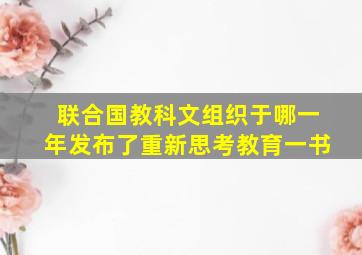 联合国教科文组织于哪一年发布了重新思考教育一书